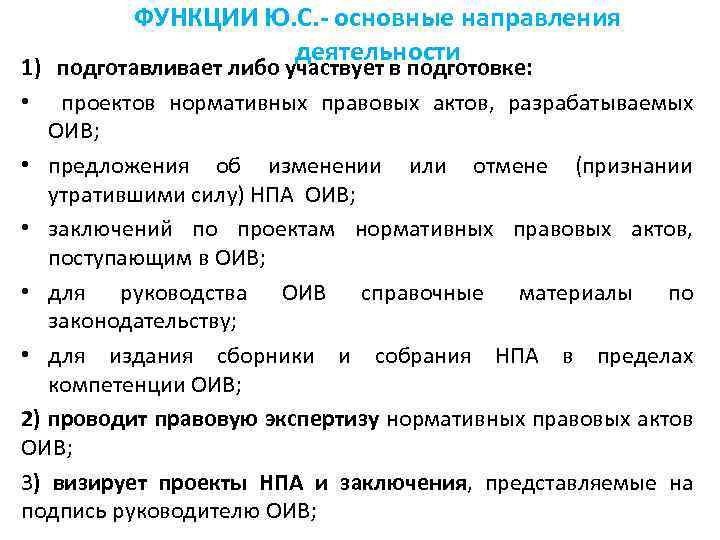 ФУНКЦИИ Ю.С.- основные направления деятельности

1) подготавливает либо участвует в подготовке:

• проектов нормативных правовых актов, разрабатываемых ОИВ;

• предложения об изменении или отмене (признании утратившими силу) НПА ОИВ;

• заключений по проектам нормативных правовых актов, поступающим в ОИВ;

• для руководства ОИВ справочные материалы по законодательству;

• для издания сборники и собрания НПА в пределах компетенции ОИВ;

2) проводит правовую экспертизу нормативных правовых актов ОИВ;

3) визирует проекты НПА и заключения, представляемые на подпись руководителю ОИВ;